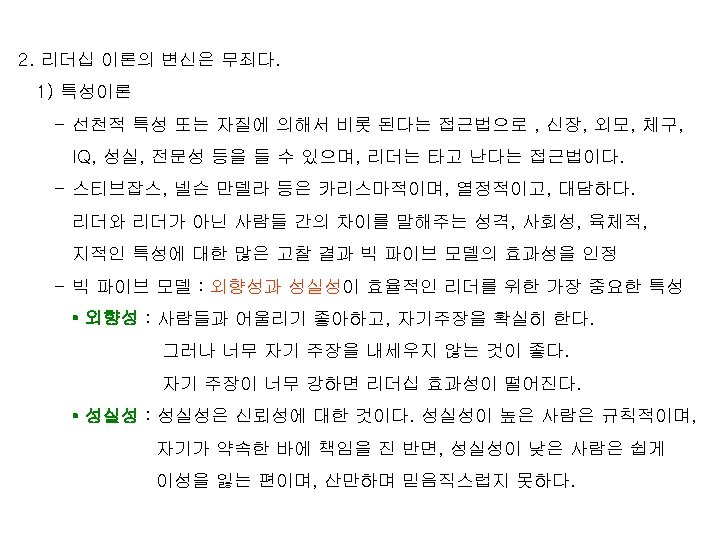 2. 리더십 이론의 변신은 무죄다.

1) 특성이론

- 선천적 특성 또는 자질에 의해서 비롯 된다는 접근법으로 , 신장, 외모, 체구, IQ, 성실, 전문성 등을 들 수 있으며, 리더는 타고 난다는 접근법이다.

- 스티브잡스, 넬슨 만델라 등은 카리스마적이며, 열정적이고, 대담하다. 리더와 리더가 아닌 사람들 간의 차이를 말해주는 성격, 사회성, 육체적, 지적인 특성에 대한 많은 고찰 결과 빅 파이브 모델의 효과성을 인정

- 빅 파이브 모델 : 외향성과 성실성이 효율적인 리더를 위한 가장 중요한 특성

▪ 외향성 : 사람들과 어울리기 좋아하고, 자기주장을 확실히 한다.
그러나 너무 자기 주장을 내세우지 않는 것이 좋다.
자기 주장이 너무 강하면 리더십 효과성이 떨어진다.

▪ 성실성 : 성실성은 신뢰성에 대한 것이다. 성실성이 높은 사람은 규칙적이며, 자기가 약속한 바에 책임을 진 반면, 성실성이 낮은 사람은 쉽게 이성을 잃는 편이며, 산만하며 믿음직스럽지 못하다.